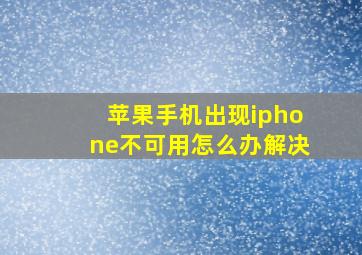 苹果手机出现iphone不可用怎么办解决